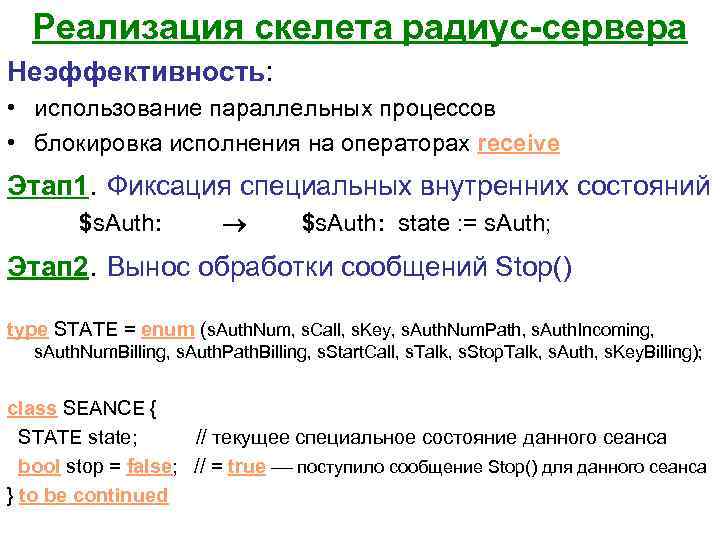 Реализация скелета радиус-сервера

Неэффективность:

• использование параллельных процессов
• блокировка исполнения на операторах receive

Этап1. Фиксация специальных внутренних состояний

$sAuth: → $sAuth: state := sAuth;

Этап2. Вынос обработки сообщений Stop()

type STATE = enum (sAuthNum, sCall, sKey, sAuthNumPath, sAuthIncoming, sAuthNumBilling, sAuthPathBilling, sStartCall, sTalk, sStopTalk, sAuth, sKeyBilling);

class SEANCE {
STATE state; // текущее специальное состояние данного сеанса
bool stop = false; // = true — поступило сообщение Stop() для данного сеанса
} to be continued